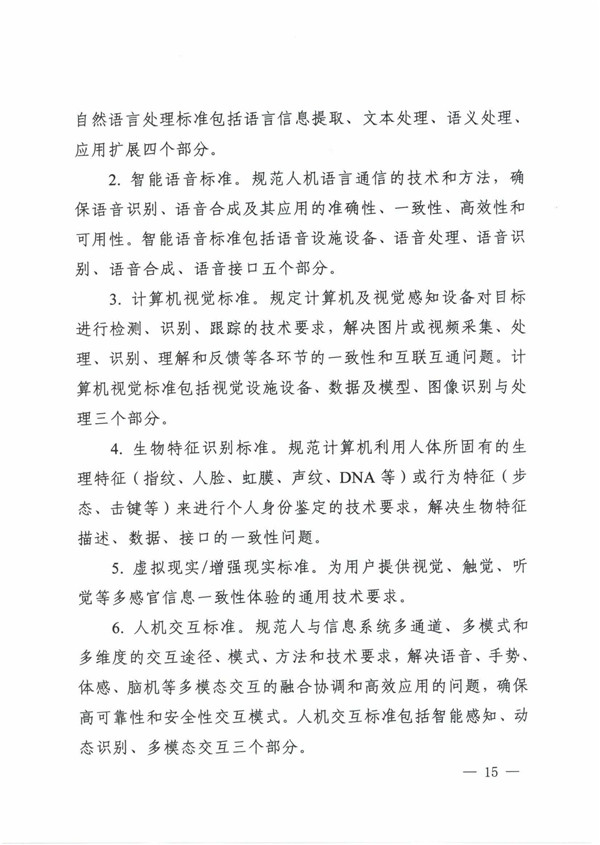 自然语言处理标准包括语言信息提取、文本处理、语义处理、应用扩展四个部分。

2. 智能语音标准。规范人机语言通信的技术和方法，确保语音识别、语音合成及其应用的准确性、一致性、高效性和可用性。智能语音标准包括语音设施设备、语音处理、语音识别、语音合成、语音接口五个部分。

3. 计算机视觉标准。规定计算机及视觉感知设备对目标进行检测、识别、跟踪的技术要求，解决图片或视频采集、处理、识别、理解和反馈等各环节的一致性和互联互通问题。计算机视觉标准包括视觉设施设备、数据及模型、图像识别与处理三个部分。

4. 生物特征识别标准。规范计算机利用人体所固有的生理特征（指纹、人脸、虹膜、声纹、DNA 等）或行为特征（步态、击键等）来进行个人身份鉴定的技术要求，解决生物特征描述、数据、接口的一致性问题。

5. 虚拟现实/增强现实标准。为用户提供视觉、触觉、听觉等多感官信息一致性体验的通用技术要求。

6. 人机交互标准。规范人与信息系统多通道、多模式和多维度的交互途径、模式、方法和技术要求，解决语音、手势、体感、脑机等多模态交互的融合协调和高效应用的问题，确保高可靠性和安全性交互模式。人机交互标准包括智能感知、动态识别、多模态交互三个部分。

— 15 —